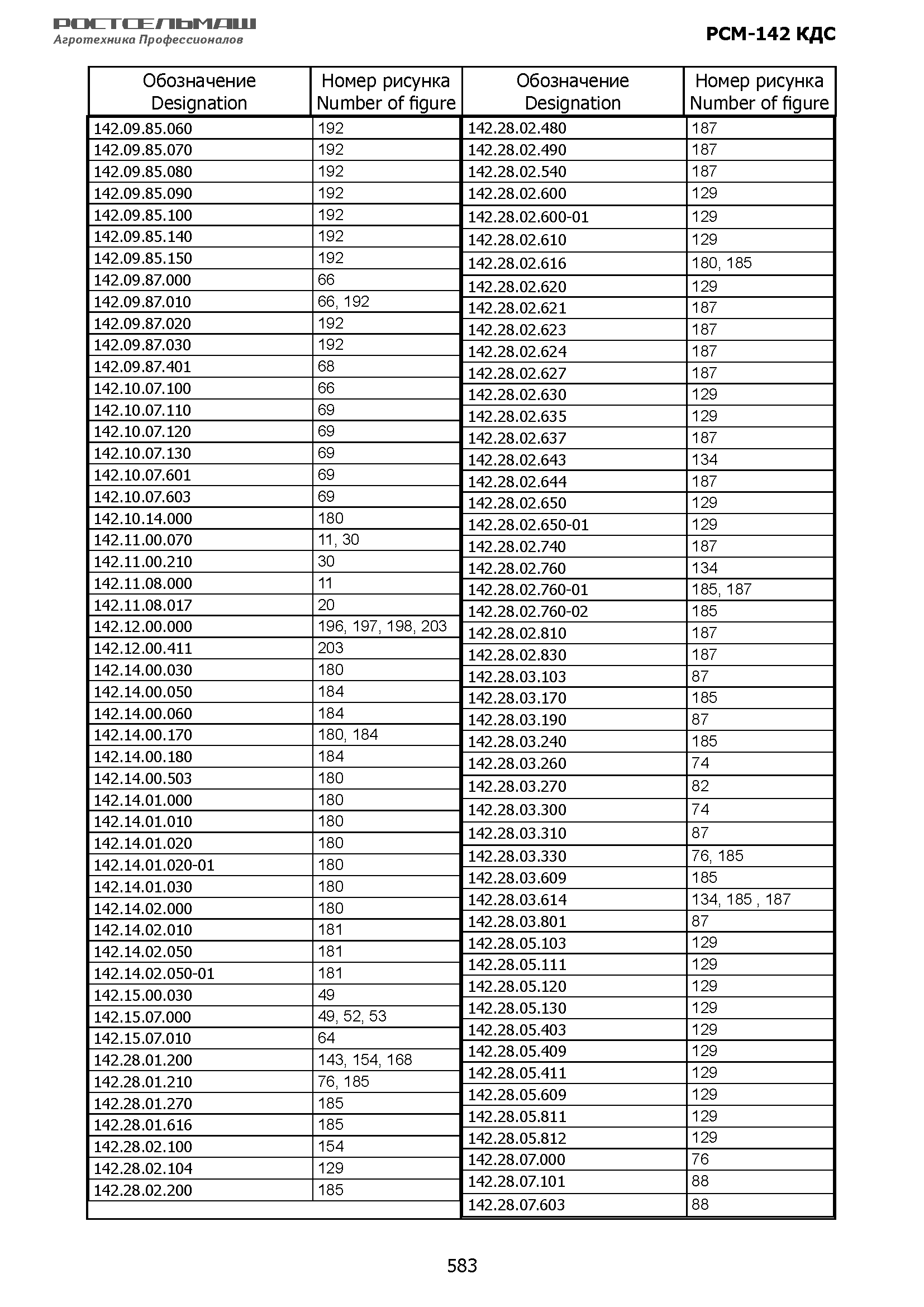 РОСТСЕЛЬМАШ
Агротехника Профессионалов

РСМ-142 КДС

| Обозначение Designation | Номер рисунка Number of figure |
|---|---|
| 142.09.85.060 | 192 |
| 142.09.85.070 | 192 |
| 142.09.85.080 | 192 |
| 142.09.85.090 | 192 |
| 142.09.85.100 | 192 |
| 142.09.85.140 | 192 |
| 142.09.85.150 | 192 |
| 142.09.87.000 | 66 |
| 142.09.87.010 | 66, 192 |
| 142.09.87.020 | 192 |
| 142.09.87.030 | 192 |
| 142.09.87.401 | 68 |
| 142.10.07.100 | 66 |
| 142.10.07.110 | 69 |
| 142.10.07.120 | 69 |
| 142.10.07.130 | 69 |
| 142.10.07.601 | 69 |
| 142.10.07.603 | 69 |
| 142.10.14.000 | 180 |
| 142.11.00.070 | 11, 30 |
| 142.11.00.210 | 30 |
| 142.11.08.000 | 11 |
| 142.11.08.017 | 20 |
| 142.12.00.000 | 196, 197, 198, 203 |
| 142.12.00.411 | 203 |
| 142.14.00.030 | 180 |
| 142.14.00.050 | 184 |
| 142.14.00.060 | 184 |
| 142.14.00.170 | 180, 184 |
| 142.14.00.180 | 184 |
| 142.14.00.503 | 180 |
| 142.14.01.000 | 180 |
| 142.14.01.010 | 180 |
| 142.14.01.020 | 180 |
| 142.14.01.020-01 | 180 |
| 142.14.01.030 | 180 |
| 142.14.02.000 | 180 |
| 142.14.02.010 | 181 |
| 142.14.02.050 | 181 |
| 142.14.02.050-01 | 181 |
| 142.15.00.030 | 49 |
| 142.15.07.000 | 49, 52, 53 |
| 142.15.07.010 | 64 |
| 142.28.01.200 | 143, 154, 168 |
| 142.28.01.210 | 76, 185 |
| 142.28.01.270 | 185 |
| 142.28.01.616 | 185 |
| 142.28.02.100 | 154 |
| 142.28.02.104 | 129 |
| 142.28.02.200 | 185 |

| Обозначение Designation | Номер рисунка Number of figure |
|---|---|
| 142.28.02.480 | 187 |
| 142.28.02.490 | 187 |
| 142.28.02.540 | 187 |
| 142.28.02.600 | 129 |
| 142.28.02.600-01 | 129 |
| 142.28.02.610 | 129 |
| 142.28.02.616 | 180, 185 |
| 142.28.02.620 | 129 |
| 142.28.02.621 | 187 |
| 142.28.02.623 | 187 |
| 142.28.02.624 | 187 |
| 142.28.02.627 | 187 |
| 142.28.02.630 | 129 |
| 142.28.02.635 | 129 |
| 142.28.02.637 | 187 |
| 142.28.02.643 | 134 |
| 142.28.02.644 | 187 |
| 142.28.02.650 | 129 |
| 142.28.02.650-01 | 129 |
| 142.28.02.740 | 187 |
| 142.28.02.760 | 134 |
| 142.28.02.760-01 | 185, 187 |
| 142.28.02.760-02 | 185 |
| 142.28.02.810 | 187 |
| 142.28.02.830 | 187 |
| 142.28.03.103 | 87 |
| 142.28.03.170 | 185 |
| 142.28.03.190 | 87 |
| 142.28.03.240 | 185 |
| 142.28.03.260 | 74 |
| 142.28.03.270 | 82 |
| 142.28.03.300 | 74 |
| 142.28.03.310 | 87 |
| 142.28.03.330 | 76, 185 |
| 142.28.03.609 | 185 |
| 142.28.03.614 | 134, 185 , 187 |
| 142.28.03.801 | 87 |
| 142.28.05.103 | 129 |
| 142.28.05.111 | 129 |
| 142.28.05.120 | 129 |
| 142.28.05.130 | 129 |
| 142.28.05.403 | 129 |
| 142.28.05.409 | 129 |
| 142.28.05.411 | 129 |
| 142.28.05.609 | 129 |
| 142.28.05.811 | 129 |
| 142.28.05.812 | 129 |
| 142.28.07.000 | 76 |
| 142.28.07.101 | 88 |
| 142.28.07.603 | 88 |

583